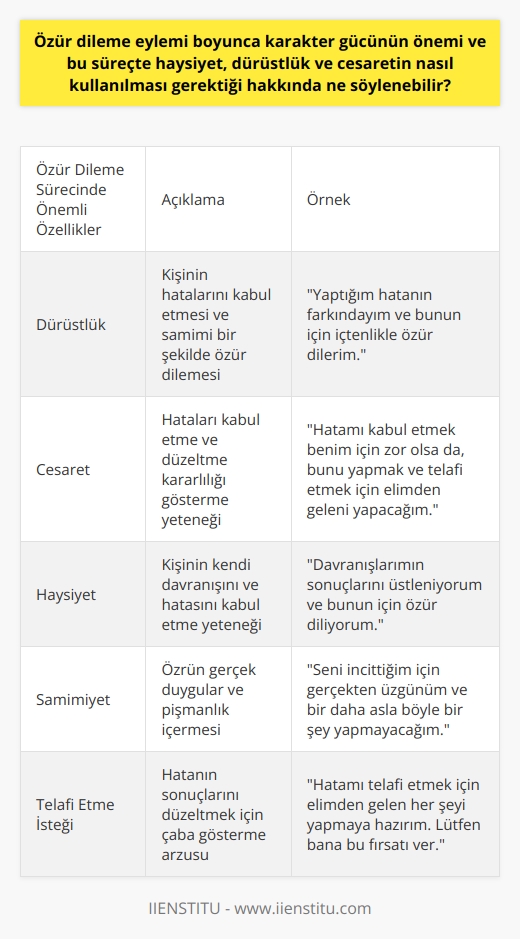 Özür dileme eylemi boyunca karakter gücünün önemi ve bu süreçte haysiyet, dürüstlük ve cesaretin nasıl kullanılması gerektiği hakkında ne söylenebilir?

| Özür Dileme Sürecinde Önemli Özellikler | Açıklama | Örnek |
|---|---|---|
| Dürüstlük | Kişinin hatalarını kabul etmesi ve samimi bir şekilde özür dilemesi | "Yaptığım hatanın farkındayım ve bunun için içtenlikle özür dilerim." |
| Cesaret | Hataları kabul etme ve düzeltme kararlılığı gösterme yeteneği | "Hatamı kabul etmek benim için zor olsa da, bunu yapmak ve telafi etmek için elimden geleni yapacağım." |
| Haysiyet | Kişinin kendi davranışını ve hatasını kabul etme yeteneği | "Davranışlarımın sonuçlarını üstleniyorum ve bunun için özür diliyorum." |
| Samimiyet | Özrün gerçek duygular ve pişmanlık içermesi | "Seni incittiğim için gerçekten üzgünüm ve bir daha asla böyle bir şey yapmayacağım." |
| Telafi Etme İsteği | Hatanın sonuçlarını düzeltmek için çaba gösterme arzusu | "Hatamı telafi etmek için elimden gelen her şeyi yapmaya hazırım. Lütfen bana bu fırsatı ver." |

IIENSTITU - www.iienstitu.com